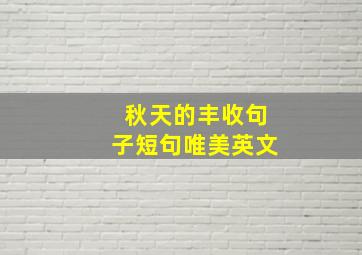 秋天的丰收句子短句唯美英文